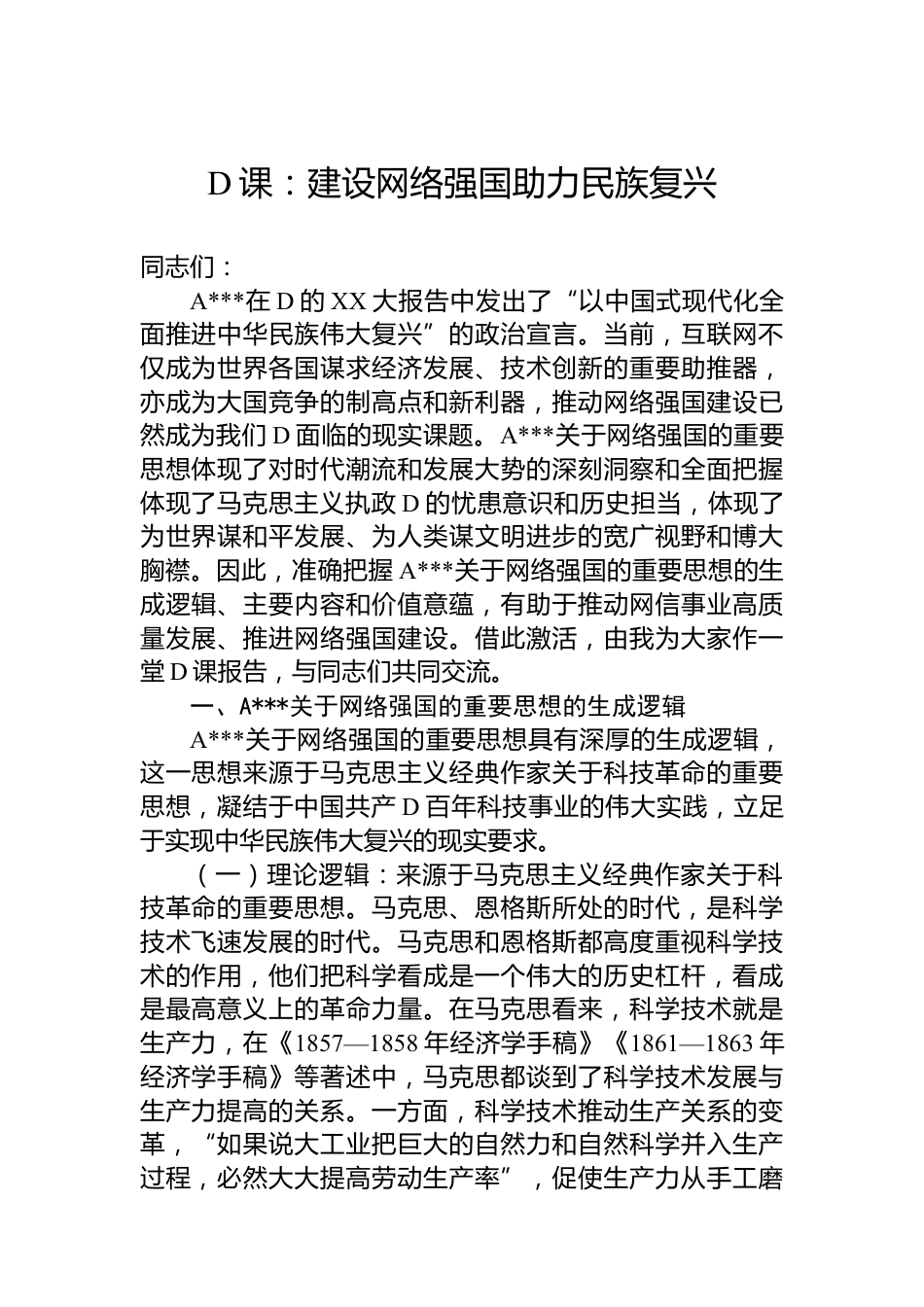 D课：建设网络强国助力民族复兴

同志们：

A***在D的XX大报告中发出了“以中国式现代化全面推进中华民族伟大复兴”的政治宣言。当前，互联网不仅成为世界各国谋求经济发展、技术创新的重要助推器，亦成为大国竞争的制高点和新利器，推动网络强国建设已然成为我们D面临的现实课题。A***关于网络强国的重要思想体现了对时代潮流和发展大势的深刻洞察和全面把握体现了马克思主义执政D的忧患意识和历史担当，体现了为世界谋和平发展、为人类谋文明进步的宽广视野和博大胸襟。因此，准确把握A***关于网络强国的重要思想的生成逻辑、主要内容和价值意蕴，有助于推动网信事业高质量发展、推进网络强国建设。借此激活，由我为大家作一堂D课报告，与同志们共同交流。

一、A***关于网络强国的重要思想的生成逻辑

A***关于网络强国的重要思想具有深厚的生成逻辑，这一思想来源于马克思主义经典作家关于科技革命的重要思想，凝结于中国共产D百年科技事业的伟大实践，立足于实现中华民族伟大复兴的现实要求。

（一）理论逻辑：来源于马克思主义经典作家关于科技革命的重要思想。马克思、恩格斯所处的时代，是科学技术飞速发展的时代。马克思和恩格斯都高度重视科学技术的作用，他们把科学看成是一个伟大的历史杠杆，看成是最高意义上的革命力量。在马克思看来，科学技术就是生产力，在《1857—1858年经济学手稿》《1861—1863年经济学手稿》等著述中，马克思都谈到了科学技术发展与生产力提高的关系。一方面，科学技术推动生产关系的变革，“如果说大工业把巨大的自然力和自然科学并入生产过程，必然大大提高劳动生产率”，促使生产力从手工磨